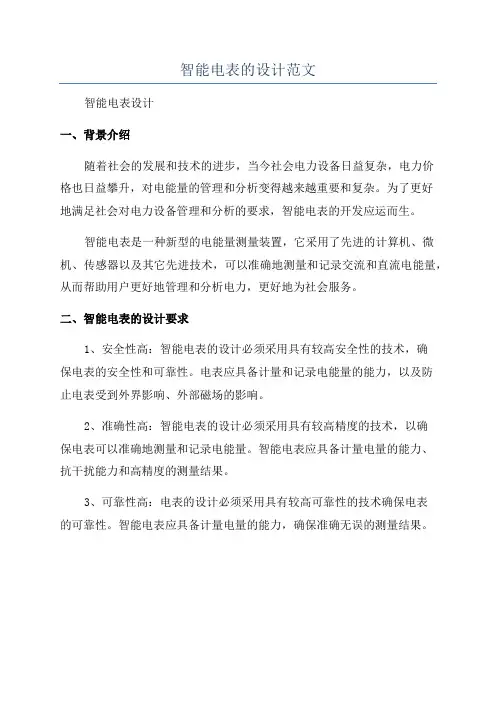 智能电表的设计范文

智能电表设计

一、背景介绍

随着社会的发展和技术的进步，当今社会电力设备日益复杂，电力价格也日益攀升，对电能量的管理和分析变得越来越重要和复杂。为了更好地满足社会对电力设备管理和分析的要求，智能电表的开发应运而生。

智能电表是一种新型的电能量测量装置，它采用了先进的计算机、微机、传感器以及其它先进技术，可以准确地测量和记录交流和直流电能量，从而帮助用户更好地管理和分析电力，更好地为社会服务。

二、智能电表的设计要求

1、安全性高：智能电表的设计必须采用具有较高安全性的技术，确保电表的安全性和可靠性。电表应具备计量和记录电能量的能力，以及防止电表受到外界影响、外部磁场的影响。

2、准确性高：智能电表的设计必须采用具有较高精度的技术，以确保电表可以准确地测量和记录电能量。智能电表应具备计量电量的能力、抗干扰能力和高精度的测量结果。

3、可靠性高：电表的设计必须采用具有较高可靠性的技术确保电表的可靠性。智能电表应具备计量电量的能力，确保准确无误的测量结果。